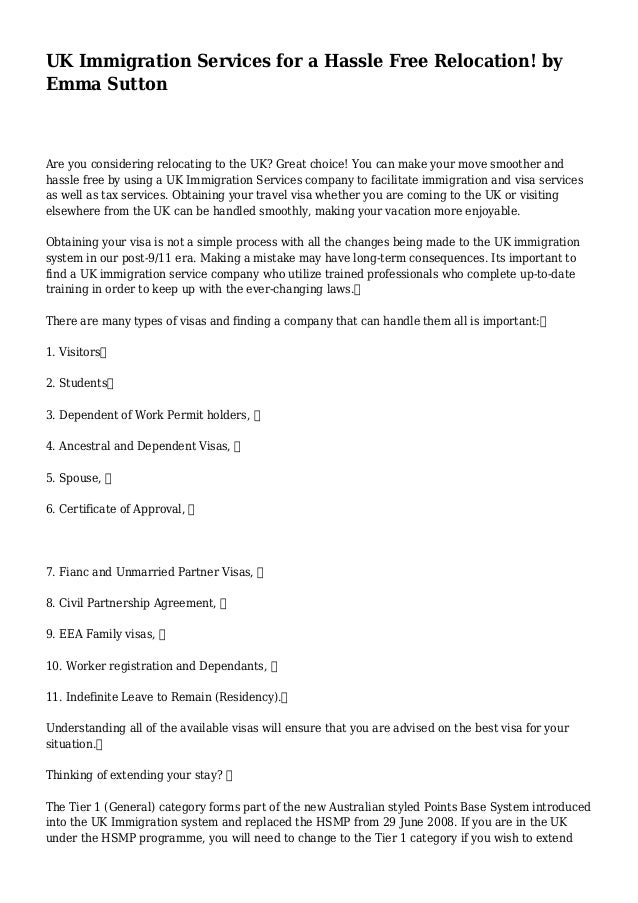 UK Immigration Services for a Hassle Free Relocation! by Emma Sutton

Are you considering relocating to the UK? Great choice! You can make your move smoother and hassle free by using a UK Immigration Services company to facilitate immigration and visa services as well as tax services. Obtaining your travel visa whether you are coming to the UK or visiting elsewhere from the UK can be handled smoothly, making your vacation more enjoyable.

Obtaining your visa is not a simple process with all the changes being made to the UK immigration system in our post-9/11 era. Making a mistake may have long-term consequences. Its important to find a UK immigration service company who utilize trained professionals who complete up-to-date training in order to keep up with the ever-changing laws.

There are many types of visas and finding a company that can handle them all is important:

1. Visitors

2. Students

3. Dependent of Work Permit holders,

4. Ancestral and Dependent Visas,

5. Spouse,

6. Certificate of Approval,

7. Fianc and Unmarried Partner Visas,

8. Civil Partnership Agreement,

9. EEA Family visas,

10. Worker registration and Dependants,

11. Indefinite Leave to Remain (Residency).

Understanding all of the available visas will ensure that you are advised on the best visa for your situation.

Thinking of extending your stay?

The Tier 1 (General) category forms part of the new Australian styled Points Base System introduced into the UK Immigration system and replaced the HSMP from 29 June 2008. If you are in the UK under the HSMP programme, you will need to change to the Tier 1 category if you wish to extend